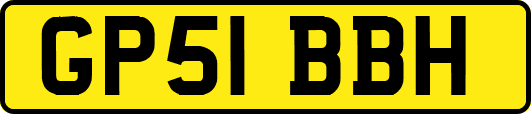 GP51 BBH